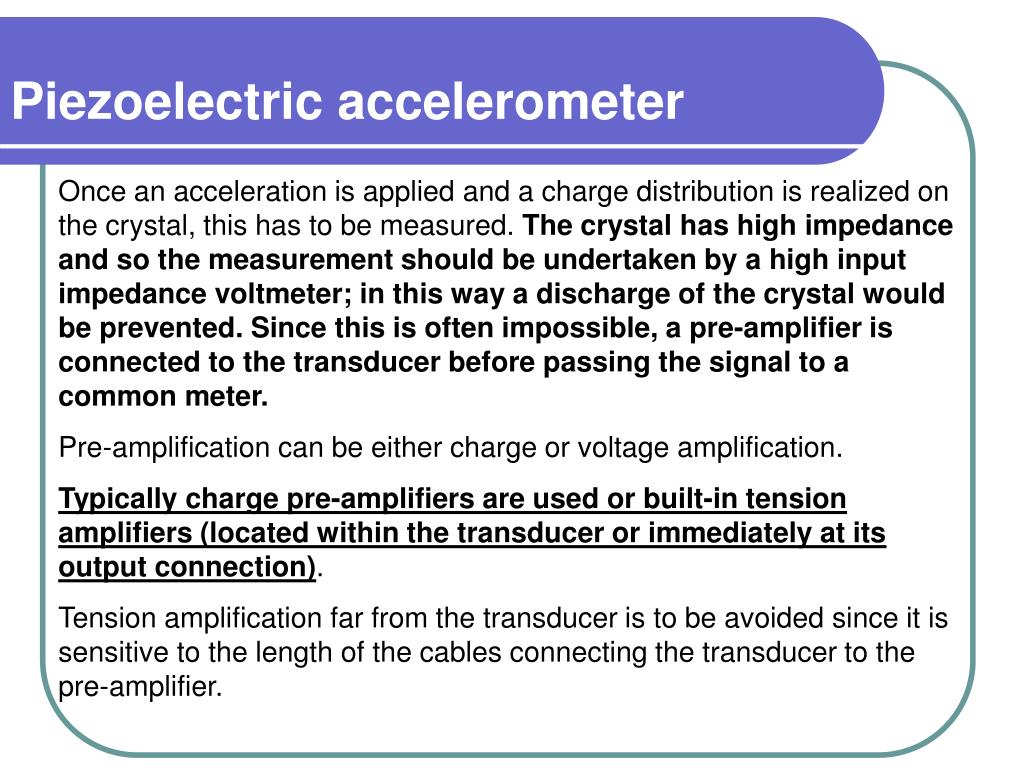 Piezoelectric accelerometer

Once an acceleration is applied and a charge distribution is realized on the crystal, this has to be measured. The crystal has high impedance and so the measurement should be undertaken by a high input impedance voltmeter; in this way a discharge of the crystal would be prevented. Since this is often impossible, a pre-amplifier is connected to the transducer before passing the signal to a common meter.

Pre-amplification can be either charge or voltage amplification.

Typically charge pre-amplifiers are used or built-in tension amplifiers (located within the transducer or immediately at its output connection).

Tension amplification far from the transducer is to be avoided since it is sensitive to the length of the cables connecting the transducer to the pre-amplifier.